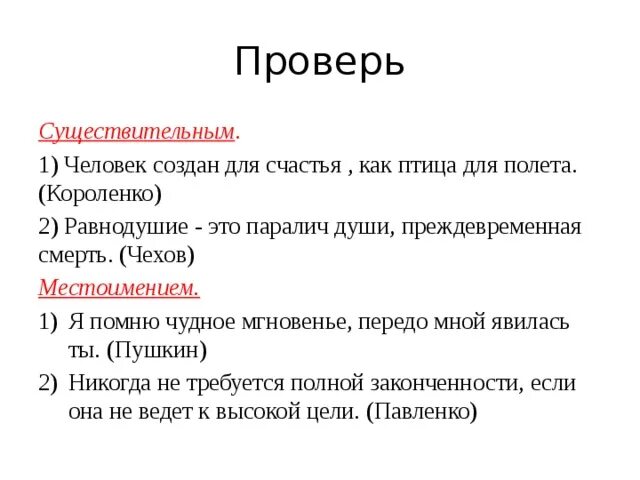 Проверь

Существительным.

1) Человек создан для счастья , как птица для полета. (Короленко)

2) Равнодушие - это паралич души, преждевременная смерть. (Чехов)

Местоимением.

1) Я помню чудное мгновенье, передо мной явилась ты. (Пушкин)

2) Никогда не требуется полной законченности, если она не ведет к высокой цели. (Павленко)